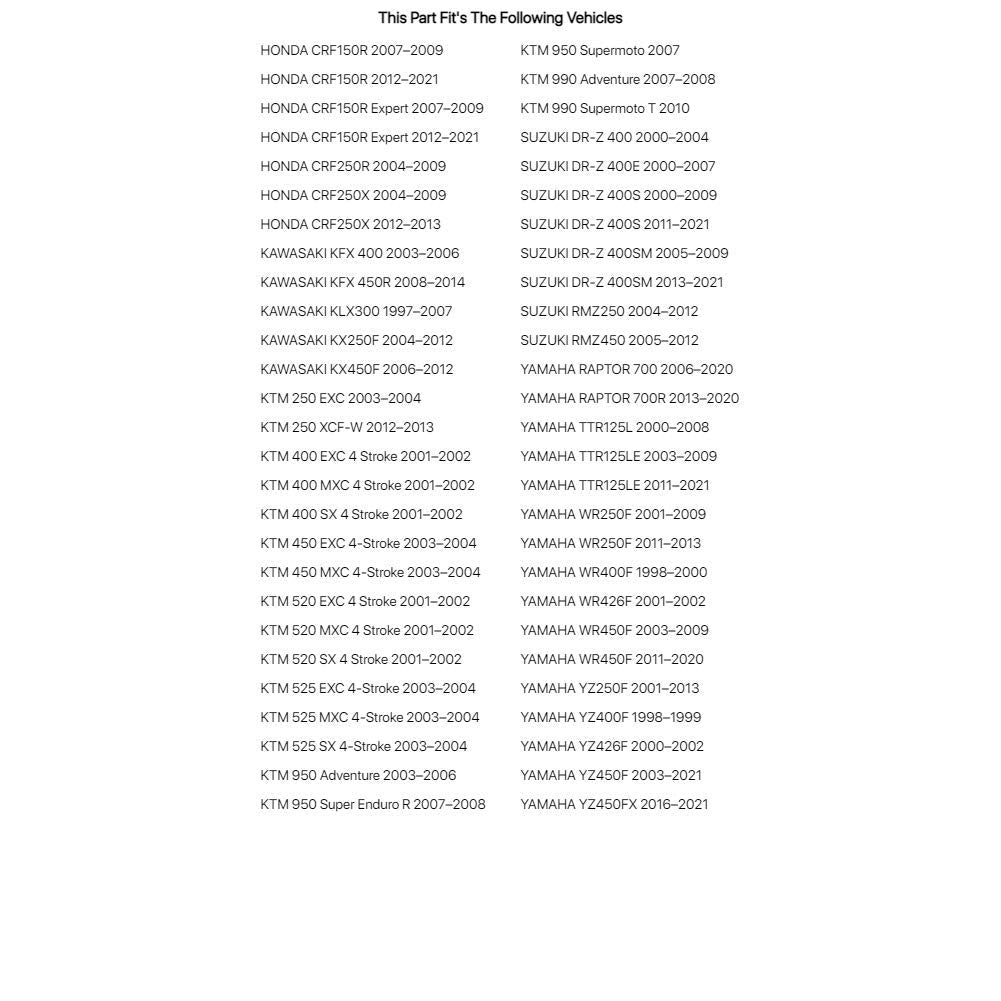 This Part Fit's The Following Vehicles

HONDA CRF150R 2007–2009
HONDA CRF150R 2012–2021
HONDA CRF150R Expert 2007–2009
HONDA CRF150R Expert 2012–2021
HONDA CRF250R 2004–2009
HONDA CRF250X 2004–2009
HONDA CRF250X 2012–2013
KAWASAKI KFX 400 2003–2006
KAWASAKI KFX 450R 2008–2014
KAWASAKI KLX300 1997–2007
KAWASAKI KX250F 2004–2012
KAWASAKI KX450F 2006–2012
KTM 250 EXC 2003–2004
KTM 250 XCF-W 2012–2013
KTM 400 EXC 4 Stroke 2001–2002
KTM 400 MXC 4 Stroke 2001–2002
KTM 400 SX 4 Stroke 2001–2002
KTM 450 EXC 4-Stroke 2003–2004
KTM 450 MXC 4-Stroke 2003–2004
KTM 520 EXC 4 Stroke 2001–2002
KTM 520 MXC 4 Stroke 2001–2002
KTM 520 SX 4 Stroke 2001–2002
KTM 525 EXC 4-Stroke 2003–2004
KTM 525 MXC 4-Stroke 2003–2004
KTM 525 SX 4-Stroke 2003–2004
KTM 950 Adventure 2003–2006
KTM 950 Super Enduro R 2007–2008

KTM 950 Supermoto 2007
KTM 990 Adventure 2007–2008
KTM 990 Supermoto T 2010
SUZUKI DR-Z 400 2000–2004
SUZUKI DR-Z 400E 2000–2007
SUZUKI DR-Z 400S 2000–2009
SUZUKI DR-Z 400S 2011–2021
SUZUKI DR-Z 400SM 2005–2009
SUZUKI DR-Z 400SM 2013–2021
SUZUKI RMZ250 2004–2012
SUZUKI RMZ450 2005–2012
YAMAHA RAPTOR 700 2006–2020
YAMAHA RAPTOR 700R 2013–2020
YAMAHA TTR125L 2000–2008
YAMAHA TTR125LE 2003–2009
YAMAHA TTR125LE 2011–2021
YAMAHA WR250F 2001–2009
YAMAHA WR250F 2011–2013
YAMAHA WR400F 1998–2000
YAMAHA WR426F 2001–2002
YAMAHA WR450F 2003–2009
YAMAHA WR450F 2011–2020
YAMAHA YZ250F 2001–2013
YAMAHA YZ400F 1998–1999
YAMAHA YZ426F 2000–2002
YAMAHA YZ450F 2003–2021
YAMAHA YZ450FX 2016–2021